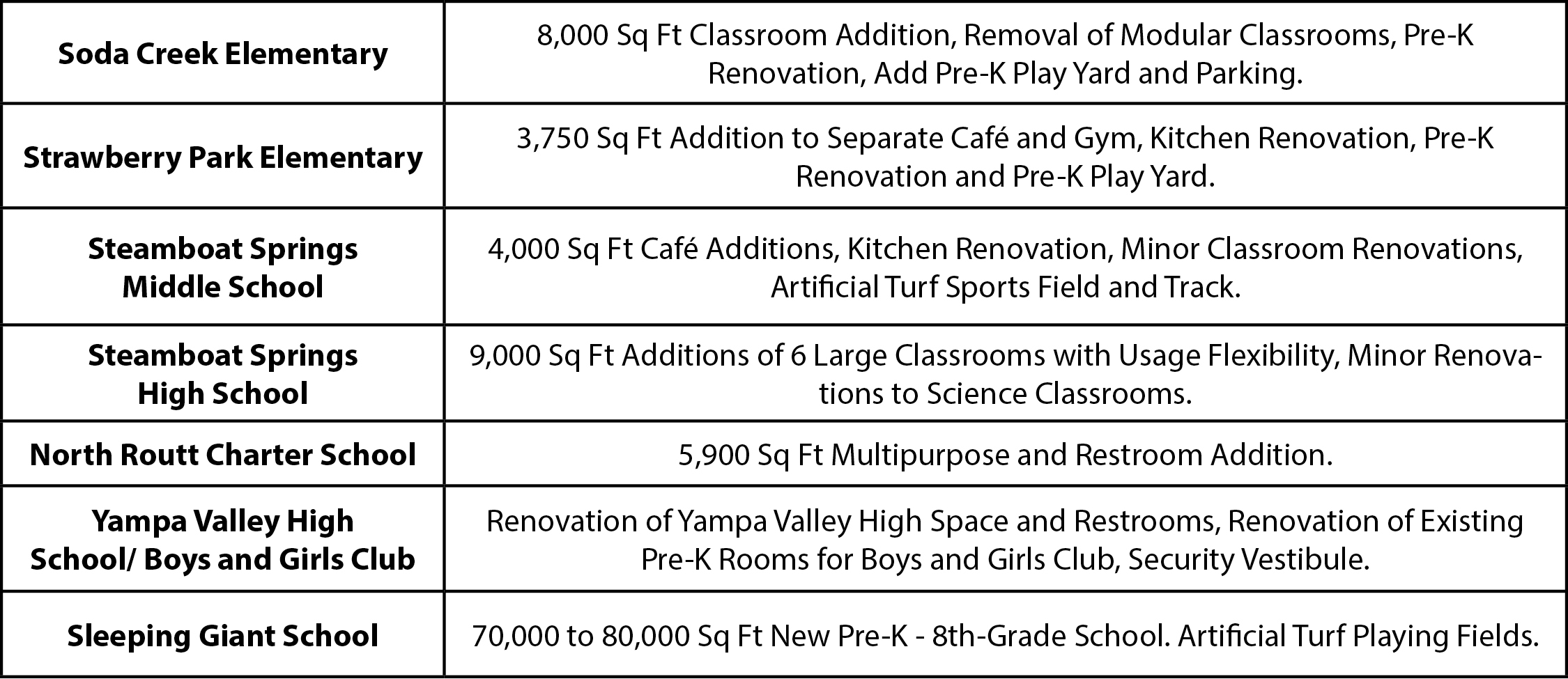 | | |
|---|---|
| **Soda Creek Elementary** | 8,000 Sq Ft Classroom Addition, Removal of Modular Classrooms, Pre-K Renovation, Add Pre-K Play Yard and Parking. |
| **Strawberry Park Elementary** | 3,750 Sq Ft Addition to Separate Café and Gym, Kitchen Renovation, Pre-K Renovation and Pre-K Play Yard. |
| **Steamboat Springs Middle School** | 4,000 Sq Ft Café Additions, Kitchen Renovation, Minor Classroom Renovations, Artificial Turf Sports Field and Track. |
| **Steamboat Springs High School** | 9,000 Sq Ft Additions of 6 Large Classrooms with Usage Flexibility, Minor Renovations to Science Classrooms. |
| **North Routt Charter School** | 5,900 Sq Ft Multipurpose and Restroom Addition. |
| **Yampa Valley High School/ Boys and Girls Club** | Renovation of Yampa Valley High Space and Restrooms, Renovation of Existing Pre-K Rooms for Boys and Girls Club, Security Vestibule. |
| **Sleeping Giant School** | 70,000 to 80,000 Sq Ft New Pre-K - 8th-Grade School. Artificial Turf Playing Fields. |